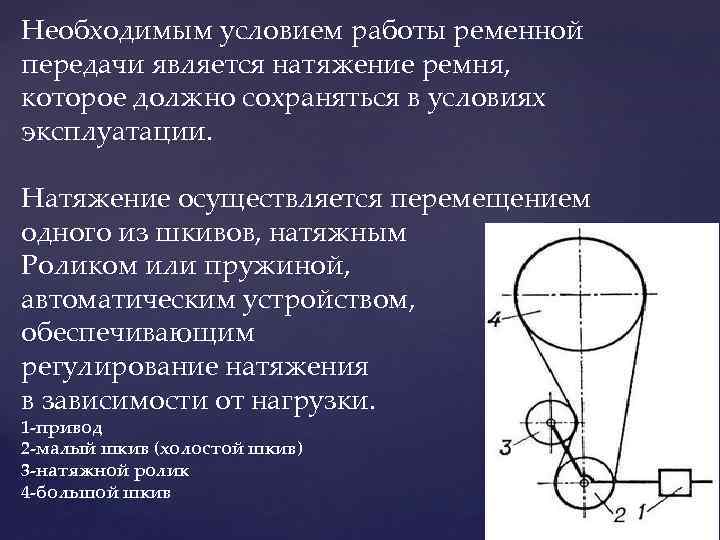 Необходимым условием работы ременной передачи является натяжение ремня, которое должно сохраняться в условиях эксплуатации.

Натяжение осуществляется перемещением одного из шкивов, натяжным Роликом или пружиной, автоматическим устройством, обеспечивающим регулирование натяжения в зависимости от нагрузки.
1-привод
2-малый шкив (холостой шкив)
3-натяжной ролик
4-большой шкив

4
3
2
1